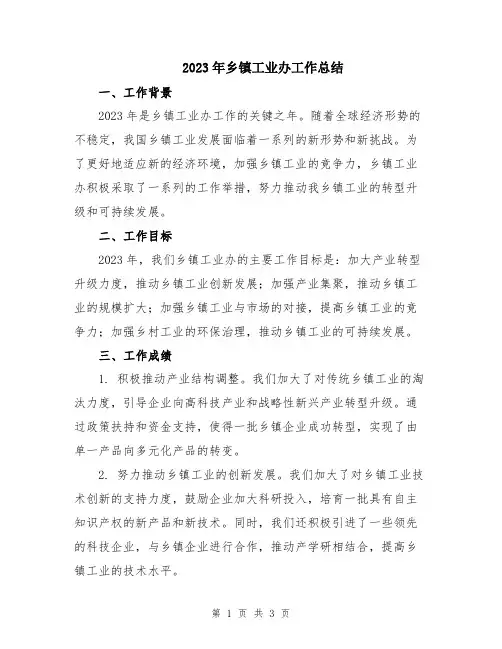 2023年乡镇工业办工作总结

一、工作背景

2023年是乡镇工业办工作的关键之年。随着全球经济形势的不稳定，我国乡镇工业发展面临着一系列的新形势和新挑战。为了更好地适应新的经济环境，加强乡镇工业的竞争力，乡镇工业办积极采取了一系列的工作举措，努力推动我乡镇工业的转型升级和可持续发展。

二、工作目标

2023年，我们乡镇工业办的主要工作目标是：加大产业转型升级力度，推动乡镇工业创新发展；加强产业集聚，推动乡镇工业的规模扩大；加强乡镇工业与市场的对接，提高乡镇工业的竞争力；加强乡村工业的环保治理，推动乡镇工业的可持续发展。

三、工作成绩

1. 积极推动产业结构调整。我们加大了对传统乡镇工业的淘汰力度，引导企业向高科技产业和战略性新兴产业转型升级。通过政策扶持和资金支持，使得一批乡镇企业成功转型，实现了由单一产品向多元化产品的转变。

2. 努力推动乡镇工业的创新发展。我们加大了对乡镇工业技术创新的支持力度，鼓励企业加大科研投入，培育一批具有自主知识产权的新产品和新技术。同时，我们还积极引进了一些领先的科技企业，与乡镇企业进行合作，推动产学研相结合，提高乡镇工业的技术水平。

第 1 页 共 3 页